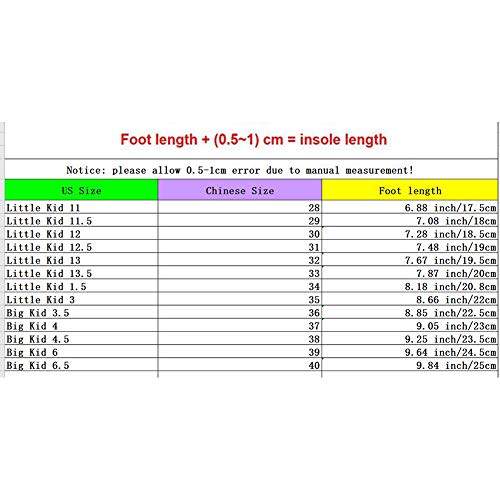 Foot length + (0.5~1) cm = insole length

Notice: please allow 0.5-1cm error due to manual measurement!

| US Size | Chinese Size | Foot length |
|---|---|---|
| Little Kid 11 | 28 | 6.88 inch/17.5cm |
| Little Kid 11.5 | 29 | 7.08 inch/18cm |
| Little Kid 12 | 30 | 7.28 inch/18.5cm |
| Little Kid 12.5 | 31 | 7.48 inch/19cm |
| Little Kid 13 | 32 | 7.67 inch/19.5cm |
| Little Kid 13.5 | 33 | 7.87 inch/20cm |
| Little Kid 1.5 | 34 | 8.18 inch/20.8cm |
| Little Kid 3 | 35 | 8.66 inch/22cm |
| Big Kid 3.5 | 36 | 8.85 inch/22.5cm |
| Big Kid 4 | 37 | 9.05 inch/23cm |
| Big Kid 4.5 | 38 | 9.25 inch/23.5cm |
| Big Kid 6 | 39 | 9.64 inch/24.5cm |
| Big Kid 6.5 | 40 | 9.84 inch/25cm |